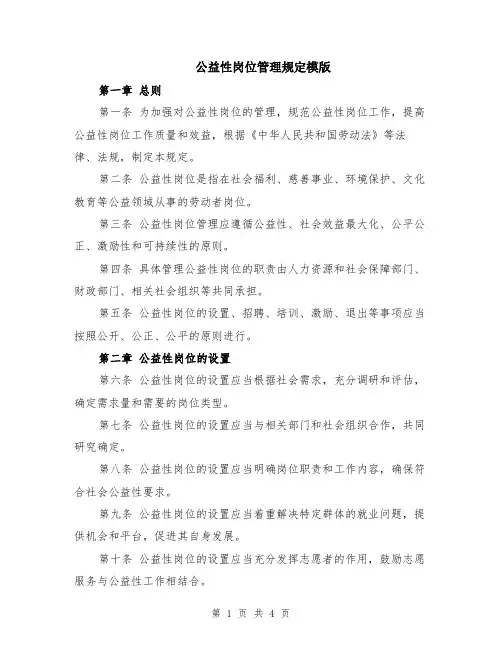 公益性岗位管理规定模版

第一章 总则

第一条 为加强对公益性岗位的管理，规范公益性岗位工作，提高公益性岗位工作质量和效益，根据《中华人民共和国劳动法》等法律、法规，制定本规定。

第二条 公益性岗位是指在社会福利、慈善事业、环境保护、文化教育等公益领域从事的劳动者岗位。

第三条 公益性岗位管理应遵循公益性、社会效益最大化、公平公正、激励性和可持续性的原则。

第四条 具体管理公益性岗位的职责由人力资源和社会保障部门、财政部门、相关社会组织等共同承担。

第五条 公益性岗位的设置、招聘、培训、激励、退出等事项应当按照公开、公正、公平的原则进行。

第二章 公益性岗位的设置

第六条 公益性岗位的设置应当根据社会需求，充分调研和评估，确定需求量和需要的岗位类型。

第七条 公益性岗位的设置应当与相关部门和社会组织合作，共同研究确定。

第八条 公益性岗位的设置应当明确岗位职责和工作内容，确保符合社会公益性要求。

第九条 公益性岗位的设置应当着重解决特定群体的就业问题，提供机会和平台，促进其自身发展。

第十条 公益性岗位的设置应当充分发挥志愿者的作用，鼓励志愿服务与公益性工作相结合。

第 1 页 共 4 页